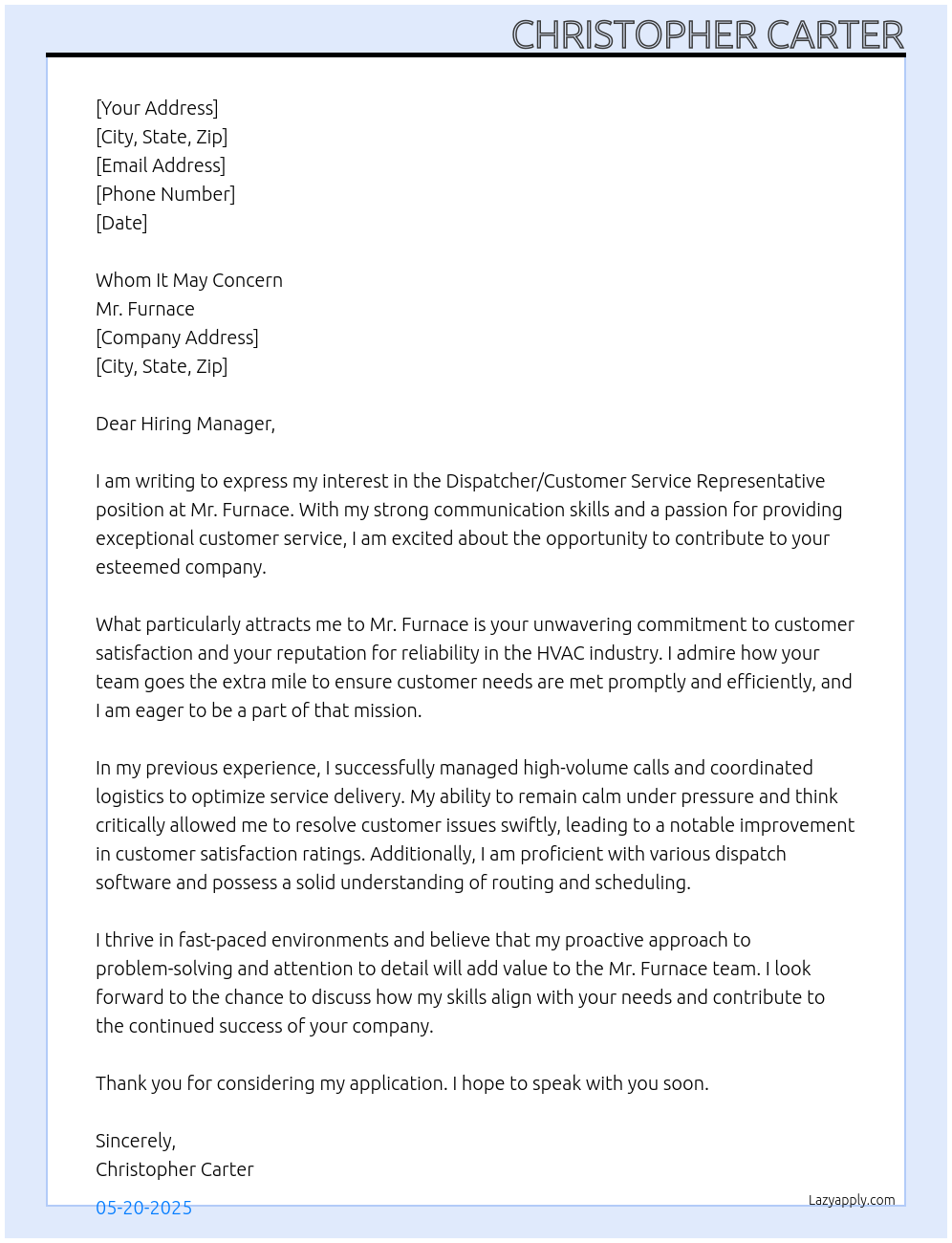 CHRISTOPHER CARTER

[Your Address]
[City, State, Zip]
[Email Address]
[Phone Number]
[Date]

Whom It May Concern
Mr. Furnace
[Company Address]
[City, State, Zip]

Dear Hiring Manager,

I am writing to express my interest in the Dispatcher/Customer Service Representative position at Mr. Furnace. With my strong communication skills and a passion for providing exceptional customer service, I am excited about the opportunity to contribute to your esteemed company.

What particularly attracts me to Mr. Furnace is your unwavering commitment to customer satisfaction and your reputation for reliability in the HVAC industry. I admire how your team goes the extra mile to ensure customer needs are met promptly and efficiently, and I am eager to be a part of that mission.

In my previous experience, I successfully managed high-volume calls and coordinated logistics to optimize service delivery. My ability to remain calm under pressure and think critically allowed me to resolve customer issues swiftly, leading to a notable improvement in customer satisfaction ratings. Additionally, I am proficient with various dispatch software and possess a solid understanding of routing and scheduling.

I thrive in fast-paced environments and believe that my proactive approach to problem-solving and attention to detail will add value to the Mr. Furnace team. I look forward to the chance to discuss how my skills align with your needs and contribute to the continued success of your company.

Thank you for considering my application. I hope to speak with you soon.

Sincerely,
Christopher Carter

05-20-2025

Lazyapply.com